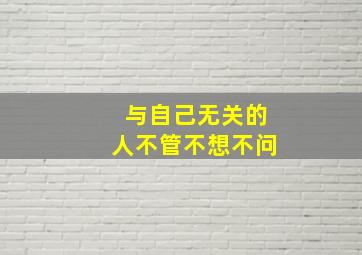 与自己无关的
人不管不想不问